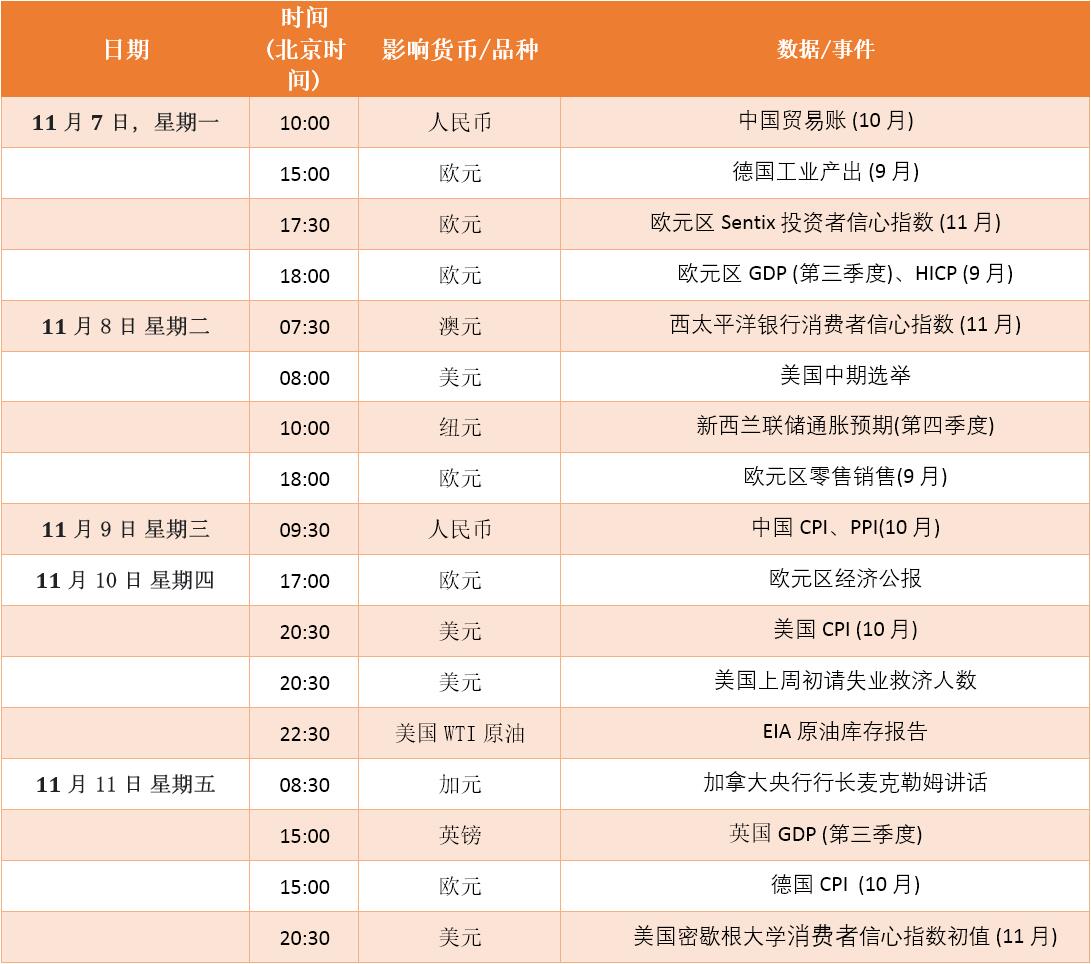 | 日期 | 时间（北京时间） | 影响货币/品种 | 数据/事件 |
|---|---|---|---|
| 11 月 7 日，星期一 | 10:00 | 人民币 | 中国贸易账 (10 月) |
| | 15:00 | 欧元 | 德国工业产出 (9 月) |
| | 17:30 | 欧元 | 欧元区 Sentix 投资者信心指数 (11 月) |
| | 18:00 | 欧元 | 欧元区 GDP (第三季度)、HICP (9 月) |
| 11 月 8 日 星期二 | 07:30 | 澳元 | 西太平洋银行消费者信心指数 (11 月) |
| | 08:00 | 美元 | 美国中期选举 |
| | 10:00 | 纽元 | 新西兰联储通胀预期(第四季度) |
| | 18:00 | 欧元 | 欧元区零售销售(9 月) |
| 11 月 9 日 星期三 | 09:30 | 人民币 | 中国 CPI、PPI(10 月) |
| 11 月 10 日 星期四 | 17:00 | 欧元 | 欧元区经济公报 |
| | 20:30 | 美元 | 美国 CPI (10 月) |
| | 20:30 | 美元 | 美国上周初请失业救济人数 |
| | 22:30 | 美国 WTI 原油 | EIA 原油库存报告 |
| 11 月 11 日 星期五 | 08:30 | 加元 | 加拿大央行行长麦克勒姆讲话 |
| | 15:00 | 英镑 | 英国 GDP (第三季度) |
| | 15:00 | 欧元 | 德国 CPI (10 月) |
| | 20:30 | 美元 | 美国密歇根大学消费者信心指数初值 (11 月) |